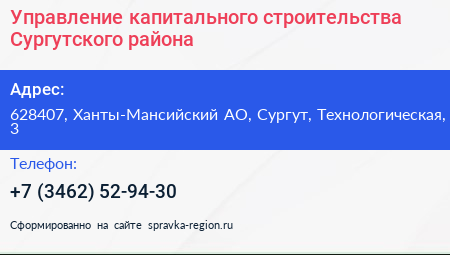 Управление капитального строительства Сургутского района

Адрес:

628407, Ханты-Мансийский АО, Сургут, Технологическая, 3

Телефон:

+7 (3462) 52-94-30

Сформированно на сайте spravka-region.ru